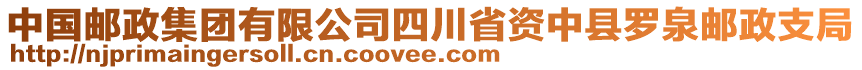 中国邮政集团有限公司四川省资中县罗泉邮政支局
http://njprimaingersoll.cn.coovee.com